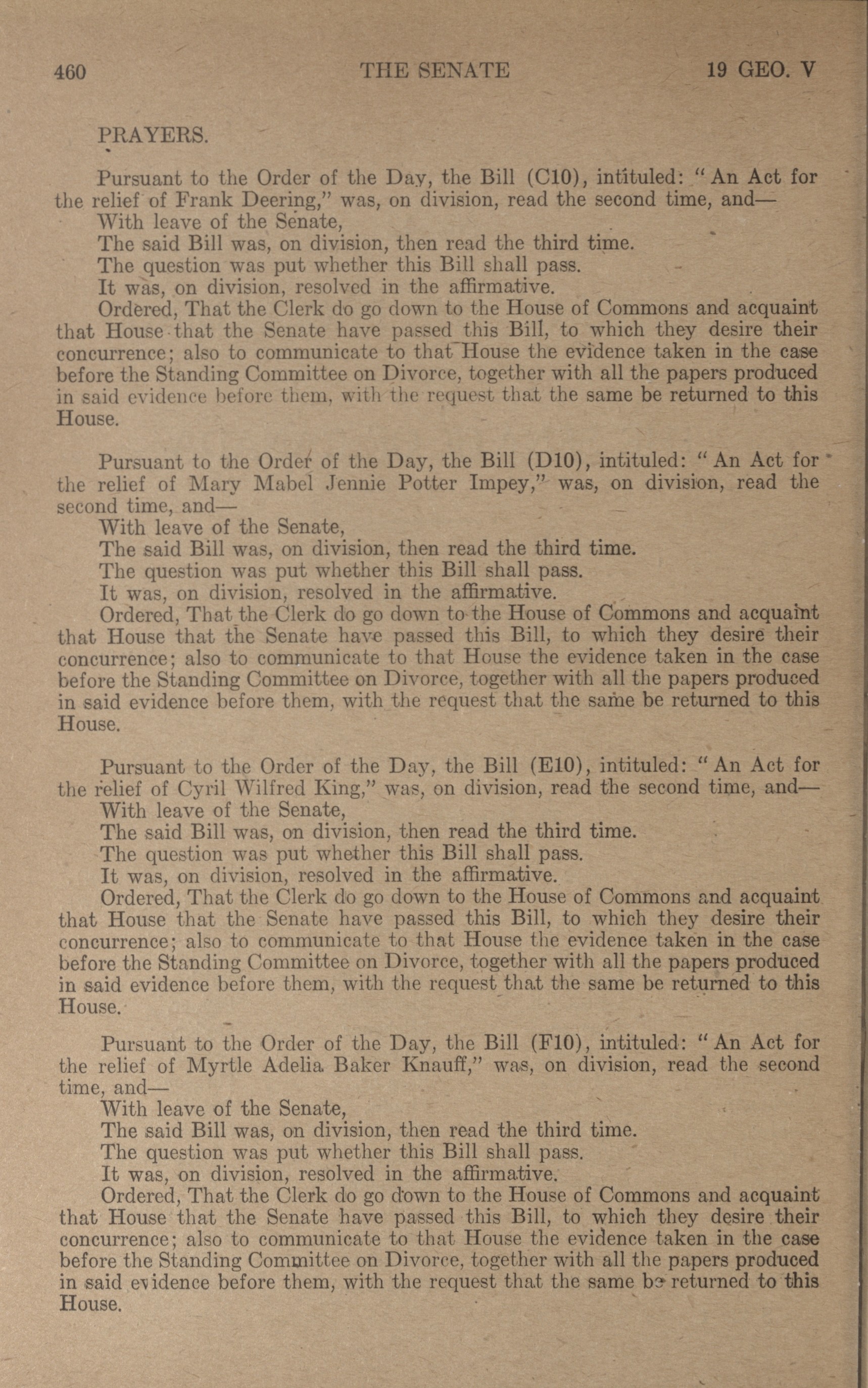 460 THE SENATE 19 GEO. V

PRAYERS.

Pursuant to the Order of the Day, the Bill (C10), intituled: "An Act for the relief of Frank Deering," was, on division, read the second time, and—

With leave of the Senate,

The said Bill was, on division, then read the third time.

The question was put whether this Bill shall pass.

It was, on division, resolved in the affirmative.

Ordered, That the Clerk do go down to the House of Commons and acquaint that House that the Senate have passed this Bill, to which they desire their concurrence; also to communicate to that House the evidence taken in the case before the Standing Committee on Divorce, together with all the papers produced in said evidence before them, with the request that the same be returned to this House.

Pursuant to the Order of the Day, the Bill (D10), intituled: "An Act for the relief of Mary Mabel Jennie Potter Impey," was, on division, read the second time, and—

With leave of the Senate,

The said Bill was, on division, then read the third time.

The question was put whether this Bill shall pass.

It was, on division, resolved in the affirmative.

Ordered, That the Clerk do go down to the House of Commons and acquaint that House that the Senate have passed this Bill, to which they desire their concurrence; also to communicate to that House the evidence taken in the case before the Standing Committee on Divorce, together with all the papers produced in said evidence before them, with the request that the same be returned to this House.

Pursuant to the Order of the Day, the Bill (E10), intituled: "An Act for the relief of Cyril Wilfred King," was, on division, read the second time, and—

With leave of the Senate,

The said Bill was, on division, then read the third time.

The question was put whether this Bill shall pass.

It was, on division, resolved in the affirmative.

Ordered, That the Clerk do go down to the House of Commons and acquaint that House that the Senate have passed this Bill, to which they desire their concurrence; also to communicate to that House the evidence taken in the case before the Standing Committee on Divorce, together with all the papers produced in said evidence before them, with the request that the same be returned to this House.

Pursuant to the Order of the Day, the Bill (F10), intituled: "An Act for the relief of Myrtle Adelia Baker Knauff," was, on division, read the second time, and—

With leave of the Senate,

The said Bill was, on division, then read the third time.

The question was put whether this Bill shall pass.

It was, on division, resolved in the affirmative.

Ordered, That the Clerk do go down to the House of Commons and acquaint that House that the Senate have passed this Bill, to which they desire their concurrence; also to communicate to that House the evidence taken in the case before the Standing Committee on Divorce, together with all the papers produced in said evidence before them, with the request that the same be returned to this House.